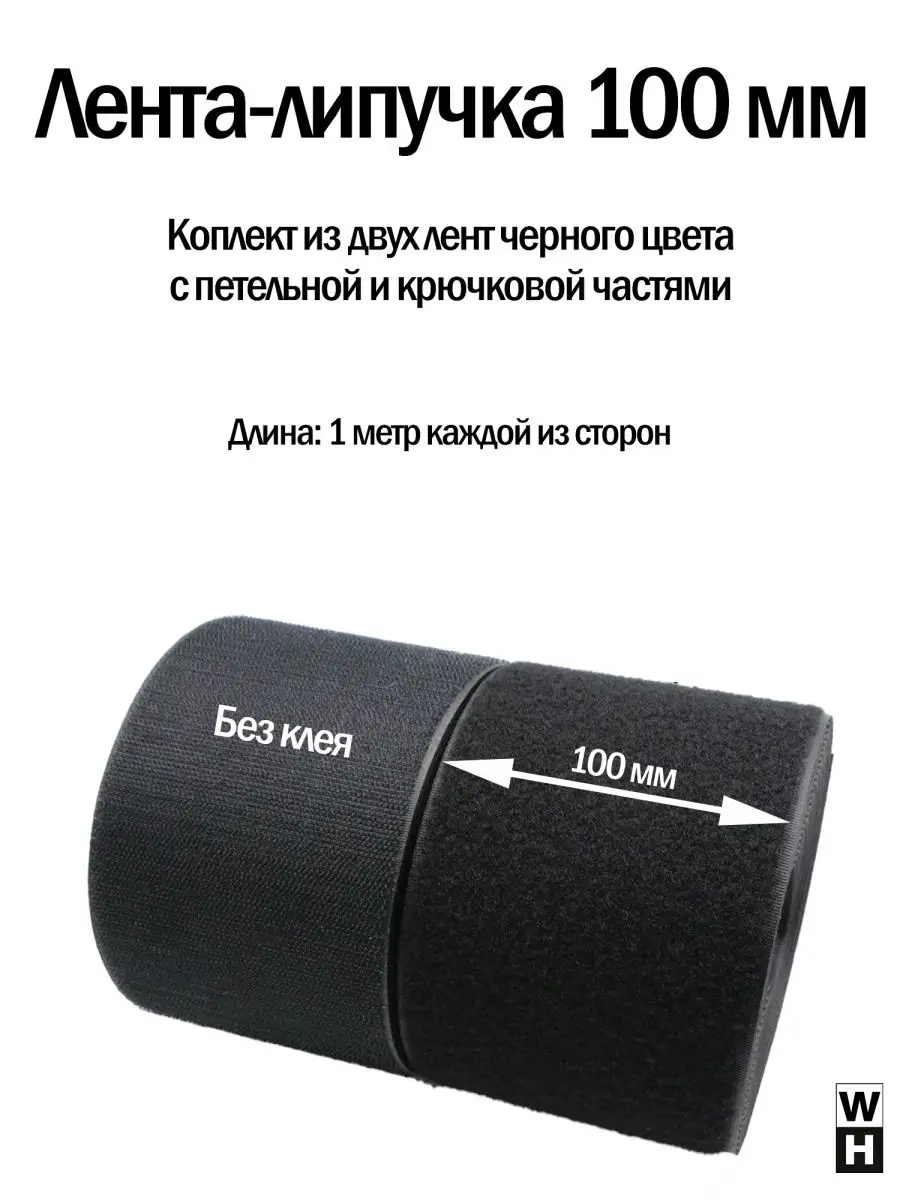 Лента-липучка 100 мм

Коплект из двух лент черного цвета с петельной и крючковой частями

Длина: 1 метр каждой из сторон

Без клея

100 мм

W
H